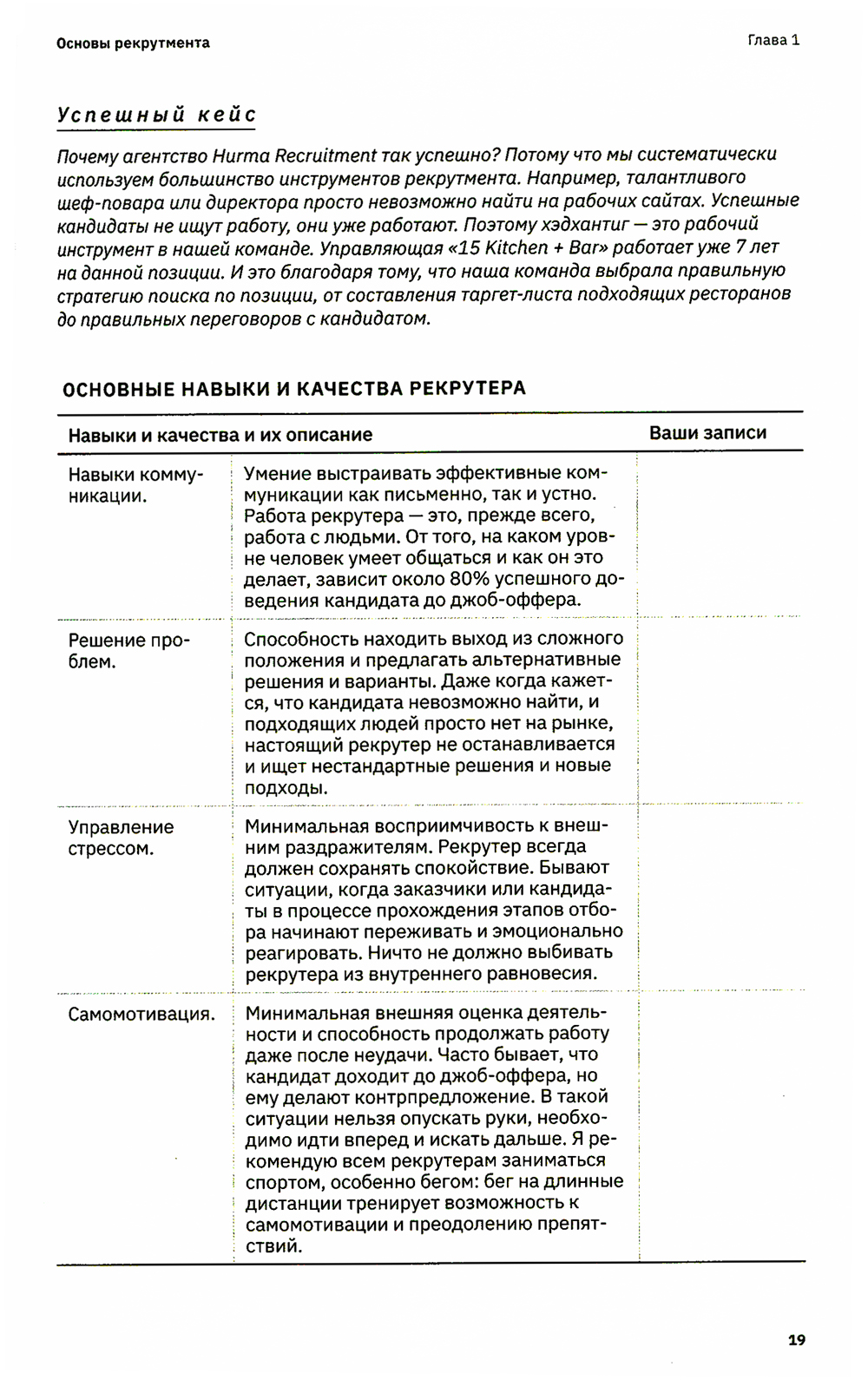 Основы рекрутмента

Глава 1

Успешный кейс

Почему агентство Hurma Recruitment так успешно? Потому что мы систематически используем большинство инструментов рекрутмента. Например, талантливого шеф-повара или директора просто невозможно найти на рабочих сайтах. Успешные кандидаты не ищут работу, они уже работают. Поэтому хэдхантиг — это рабочий инструмент в нашей команде. Управляющая «15 Kitchen + Bar» работает уже 7 лет на данной позиции. И это благодаря тому, что наша команда выбрала правильную стратегию поиска по позиции, от составления таргет-листа подходящих ресторанов до правильных переговоров с кандидатом.

ОСНОВНЫЕ НАВЫКИ И КАЧЕСТВА РЕКРУТЕРА

| Навыки и качества и их описание | | Ваши записи |
|---|---|---|
| Навыки коммуникации. | Умение выстраивать эффективные коммуникации как письменно, так и устно. Работа рекрутера — это, прежде всего, работа с людьми. От того, на каком уровне человек умеет общаться и как он это делает, зависит около 80% успешного доведения кандидата до джоб-оффера. | |
| Решение проблем. | Способность находить выход из сложного положения и предлагать альтернативные решения и варианты. Даже когда кажется, что кандидата невозможно найти, и подходящих людей просто нет на рынке, настоящий рекрутер не останавливается и ищет нестандартные решения и новые подходы. | |
| Управление стрессом. | Минимальная восприимчивость к внешним раздражителям. Рекрутер всегда должен сохранять спокойствие. Бывают ситуации, когда заказчики или кандидаты в процессе прохождения этапов отбора начинают переживать и эмоционально реагировать. Ничто не должно выбивать рекрутера из внутреннего равновесия. | |
| Самомотивация. | Минимальная внешняя оценка деятельности и способность продолжать работу даже после неудачи. Часто бывает, что кандидат доходит до джоб-оффера, но ему делают контрпредложение. В такой ситуации нельзя опускать руки, необходимо идти вперед и искать дальше. Я рекомендую всем рекрутерам заниматься спортом, особенно бегом: бег на длинные дистанции тренирует возможность к самомотивации и преодолению препятствий. | |

19